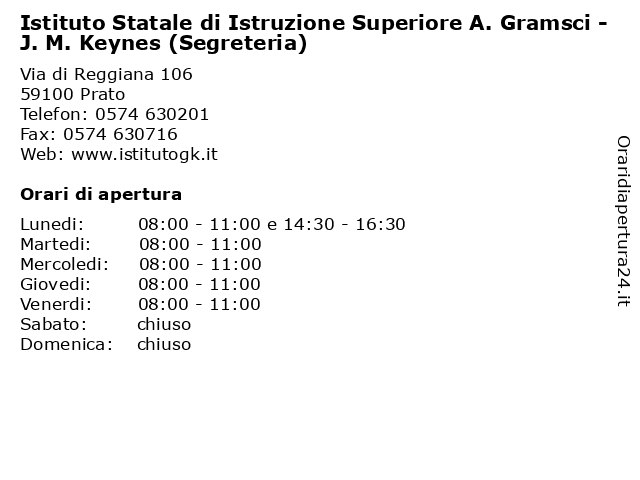 Istituto Statale di Istruzione Superiore A. Gramsci - J. M. Keynes (Segreteria)

Via di Reggiana 106
59100 Prato
Telefon: 0574 630201
Fax: 0574 630716
Web: www.istitutogk.it

Orari di apertura

| | |
|---|---|
| Lunedi: | 08:00 - 11:00 e 14:30 - 16:30 |
| Martedi: | 08:00 - 11:00 |
| Mercoledi: | 08:00 - 11:00 |
| Giovedi: | 08:00 - 11:00 |
| Venerdi: | 08:00 - 11:00 |
| Sabato: | chiuso |
| Domenica: | chiuso |

Oraridiapertura24.it